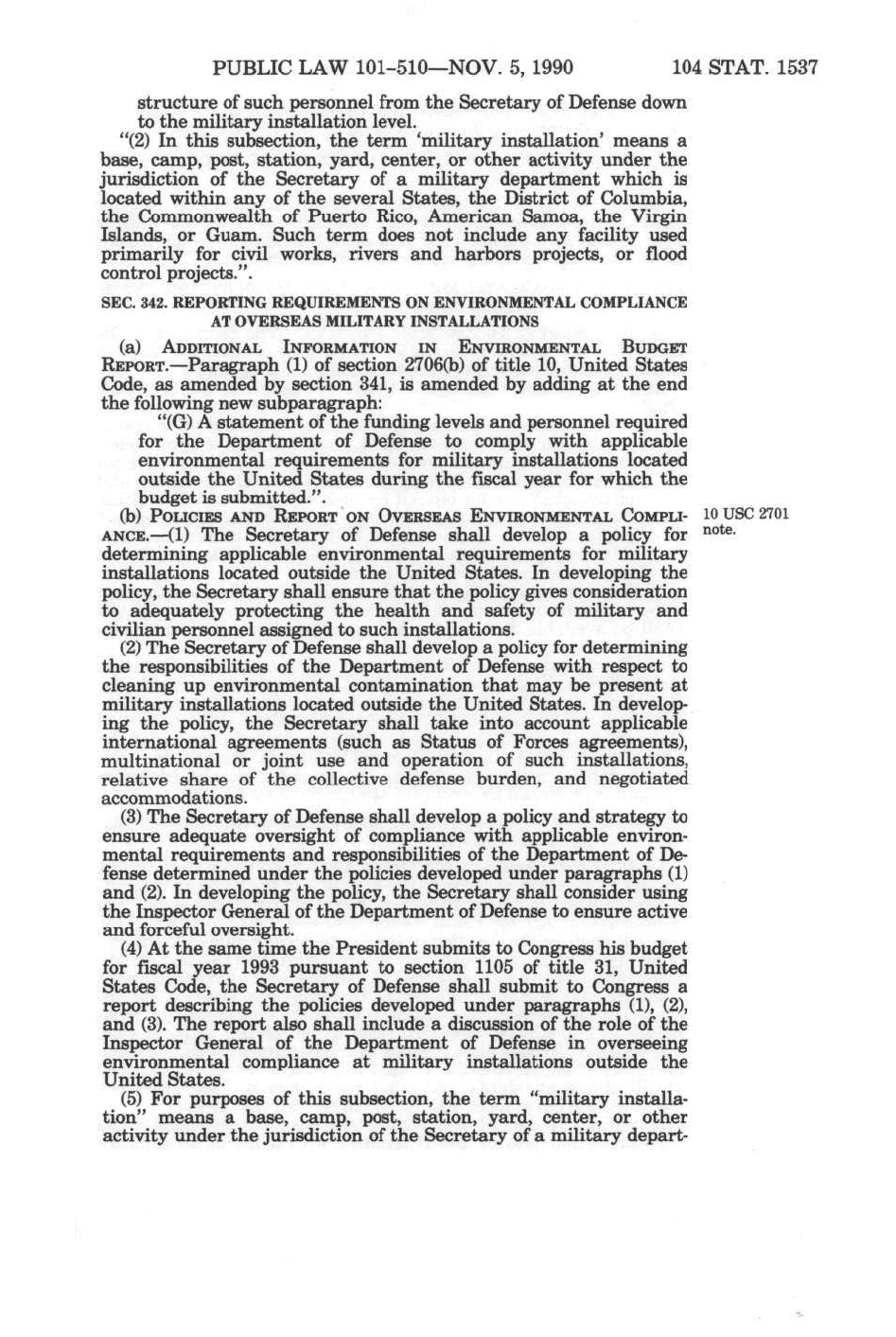 PUBLIC LAW 101-510—NOV. 5, 1990 104 STAT. 1537

structure of such personnel from the Secretary of Defense down to the military installation level.

"(2) In this subsection, the term 'military installation' means a base, camp, post, station, yard, center, or other activity under the jurisdiction of the Secretary of a military department which is located within any of the several States, the District of Columbia, the Commonwealth of Puerto Rico, American Samoa, the Virgin Islands, or Guam. Such term does not include any facility used primarily for civil works, rivers and harbors projects, or flood control projects.".

SEC. 342. REPORTING REQUIREMENTS ON ENVIRONMENTAL COMPLIANCE AT OVERSEAS MILITARY INSTALLATIONS

(a) ADDITIONAL INFORMATION IN ENVIRONMENTAL BUDGET REPORT.—Paragraph (1) of section 2706(b) of title 10, United States Code, as amended by section 341, is amended by adding at the end the following new subparagraph:

"(G) A statement of the funding levels and personnel required for the Department of Defense to comply with applicable environmental requirements for military installations located outside the United States during the fiscal year for which the budget is submitted.".

(b) POLICIES AND REPORT ON OVERSEAS ENVIRONMENTAL COMPLIANCE.—(1) The Secretary of Defense shall develop a policy for determining applicable environmental requirements for military installations located outside the United States. In developing the policy, the Secretary shall ensure that the policy gives consideration to adequately protecting the health and safety of military and civilian personnel assigned to such installations.

10 USC 2701 note.

(2) The Secretary of Defense shall develop a policy for determining the responsibilities of the Department of Defense with respect to cleaning up environmental contamination that may be present at military installations located outside the United States. In developing the policy, the Secretary shall take into account applicable international agreements (such as Status of Forces agreements), multinational or joint use and operation of such installations, relative share of the collective defense burden, and negotiated accommodations.

(3) The Secretary of Defense shall develop a policy and strategy to ensure adequate oversight of compliance with applicable environmental requirements and responsibilities of the Department of Defense determined under the policies developed under paragraphs (1) and (2). In developing the policy, the Secretary shall consider using the Inspector General of the Department of Defense to ensure active and forceful oversight.

(4) At the same time the President submits to Congress his budget for fiscal year 1993 pursuant to section 1105 of title 31, United States Code, the Secretary of Defense shall submit to Congress a report describing the policies developed under paragraphs (1), (2), and (3). The report also shall include a discussion of the role of the Inspector General of the Department of Defense in overseeing environmental compliance at military installations outside the United States.

(5) For purposes of this subsection, the term "military installation" means a base, camp, post, station, yard, center, or other activity under the jurisdiction of the Secretary of a military depart-